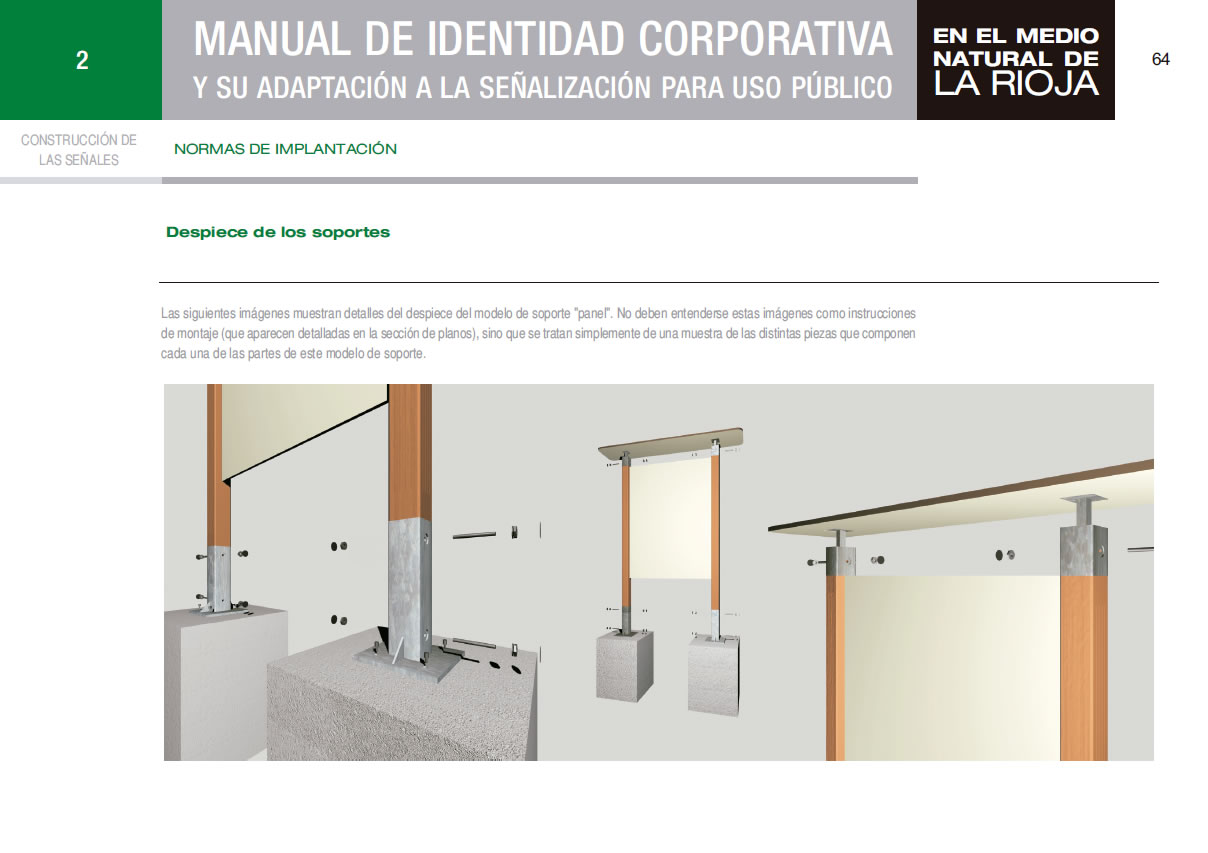 2

MANUAL DE IDENTIDAD CORPORATIVA
Y SU ADAPTACIÓN A LA SEÑALIZACIÓN PARA USO PÚBLICO

EN EL MEDIO NATURAL DE LA RIOJA

64

CONSTRUCCIÓN DE LAS SEÑALES

NORMAS DE IMPLANTACIÓN

Despiece de los soportes

Las siguientes imágenes muestran detalles del despiece del modelo de soporte "panel". No deben entenderse estas imágenes como instrucciones de montaje (que aparecen detalladas en la sección de planos), sino que se tratan simplemente de una muestra de las distintas piezas que componen cada una de las partes de este modelo de soporte.